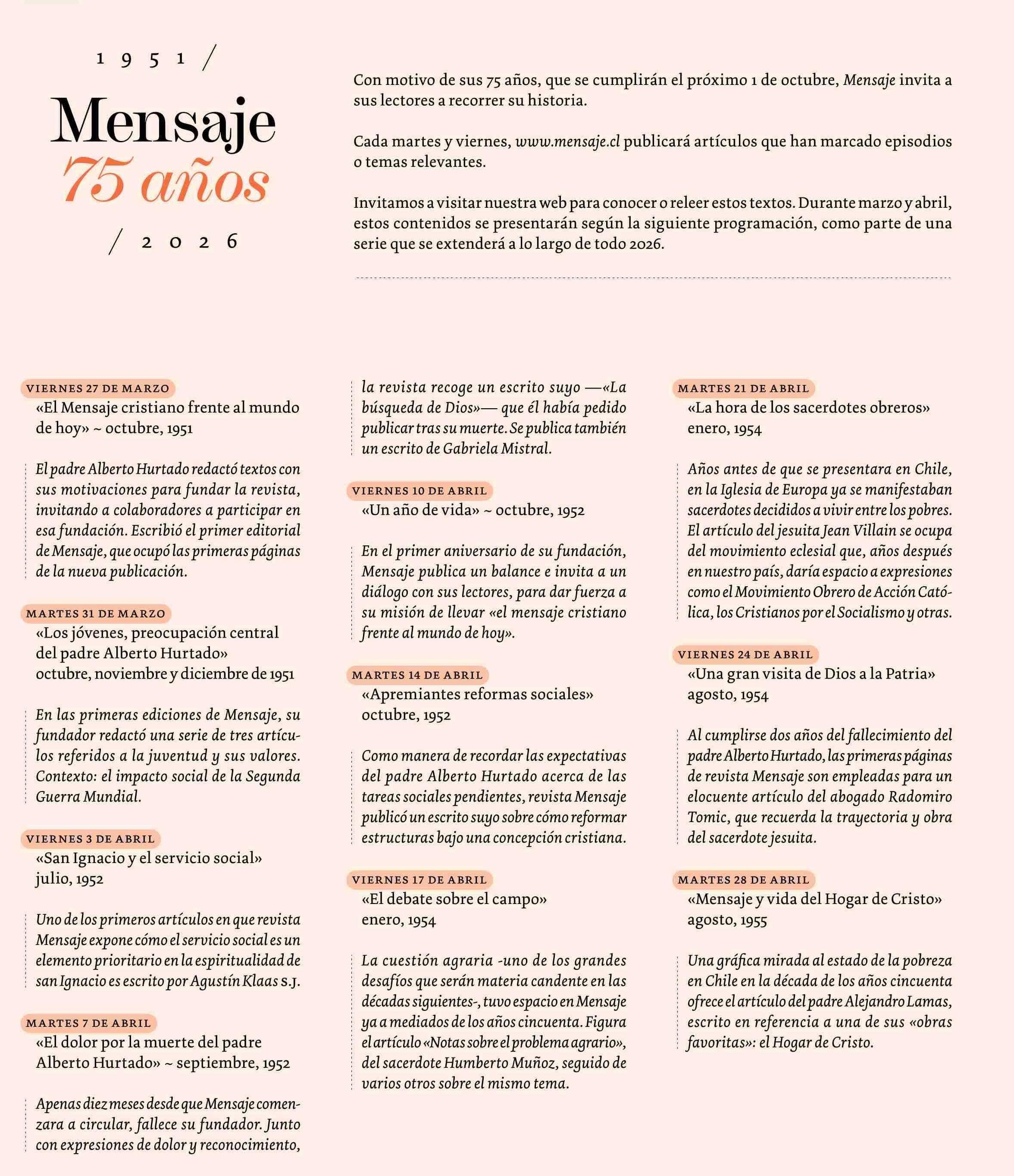 1951 /

Mensaje
75 años

/ 2026

Con motivo de sus 75 años, que se cumplirán el próximo 1 de octubre, Mensaje invita a sus lectores a recorrer su historia.

Cada martes y viernes, www.mensaje.cl publicará artículos que han marcado episodios o temas relevantes.

Invitamos a visitar nuestra web para conocer o releer estos textos. Durante marzo y abril, estos contenidos se presentarán según la siguiente programación, como parte de una serie que se extenderá a lo largo de todo 2026.

VIERNES 27 DE MARZO
«El Mensaje cristiano frente al mundo de hoy» ~ octubre, 1951

El padre Alberto Hurtado redactó textos con sus motivaciones para fundar la revista, invitando a colaboradores a participar en esa fundación. Escribió el primer editorial de Mensaje, que ocupó las primeras páginas de la nueva publicación.

MARTES 31 DE MARZO
«Los jóvenes, preocupación central del padre Alberto Hurtado»
octubre, noviembre y diciembre de 1951

En las primeras ediciones de Mensaje, su fundador redactó una serie de tres artículos referidos a la juventud y sus valores. Contexto: el impacto social de la Segunda Guerra Mundial.

VIERNES 3 DE ABRIL
«San Ignacio y el servicio social»
julio, 1952

Uno de los primeros artículos en que revista Mensaje expone cómo el servicio social es un elemento prioritario en la espiritualidad de san Ignacio es escrito por Agustín Klaas S.J.

MARTES 7 DE ABRIL
«El dolor por la muerte del padre Alberto Hurtado» ~ septiembre, 1952

Apenas diez meses desde que Mensaje comenzara a circular, fallece su fundador. Junto con expresiones de dolor y reconocimiento, la revista recoge un escrito suyo —«La búsqueda de Dios»— que él había pedido publicar tras su muerte. Se publica también un escrito de Gabriela Mistral.

VIERNES 10 DE ABRIL
«Un año de vida» ~ octubre, 1952

En el primer aniversario de su fundación, Mensaje publica un balance e invita a un diálogo con sus lectores, para dar fuerza a su misión de llevar «el mensaje cristiano frente al mundo de hoy».

MARTES 14 DE ABRIL
«Apremiantes reformas sociales»
octubre, 1952

Como manera de recordar las expectativas del padre Alberto Hurtado acerca de las tareas sociales pendientes, revista Mensaje publicó un escrito suyo sobre cómo reformar estructuras bajo una concepción cristiana.

VIERNES 17 DE ABRIL
«El debate sobre el campo»
enero, 1954

La cuestión agraria -uno de los grandes desafíos que serán materia candente en las décadas siguientes-, tuvo espacio en Mensaje ya a mediados de los años cincuenta. Figura el artículo «Notas sobre el problema agrario», del sacerdote Humberto Muñoz, seguido de varios otros sobre el mismo tema.

MARTES 21 DE ABRIL
«La hora de los sacerdotes obreros»
enero, 1954

Años antes de que se presentara en Chile, en la Iglesia de Europa ya se manifestaban sacerdotes decididos a vivir entre los pobres. El artículo del jesuita Jean Villain se ocupa del movimiento eclesial que, años después en nuestro país, daría espacio a expresiones como el Movimiento Obrero de Acción Católica, los Cristianos por el Socialismo y otras.

VIERNES 24 DE ABRIL
«Una gran visita de Dios a la Patria»
agosto, 1954

Al cumplirse dos años del fallecimiento del padre Alberto Hurtado, las primeras páginas de revista Mensaje son empleadas para un elocuente artículo del abogado Radomiro Tomic, que recuerda la trayectoria y obra del sacerdote jesuita.

MARTES 28 DE ABRIL
«Mensaje y vida del Hogar de Cristo»
agosto, 1955

Una gráfica mirada al estado de la pobreza en Chile en la década de los años cincuenta ofrece el artículo del padre Alejandro Lamas, escrito en referencia a una de sus «obras favoritas»: el Hogar de Cristo.